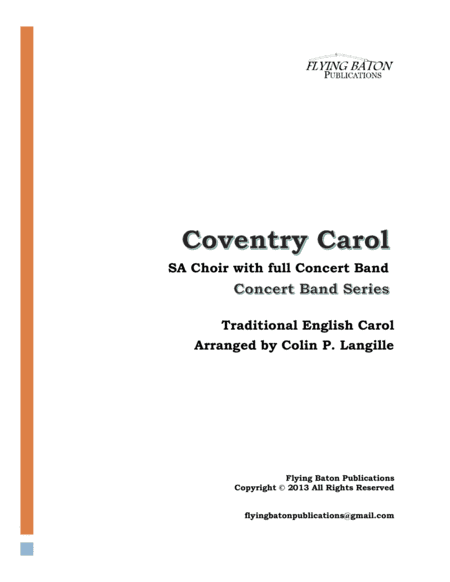 FLYING BATON
PUBLICATIONS

Coventry Carol

SA Choir with full Concert Band

Concert Band Series

Traditional English Carol

Arranged by Colin P. Langille

Flying Baton Publications
Copyright © 2013 All Rights Reserved

flyingbatonpublications@gmail.com